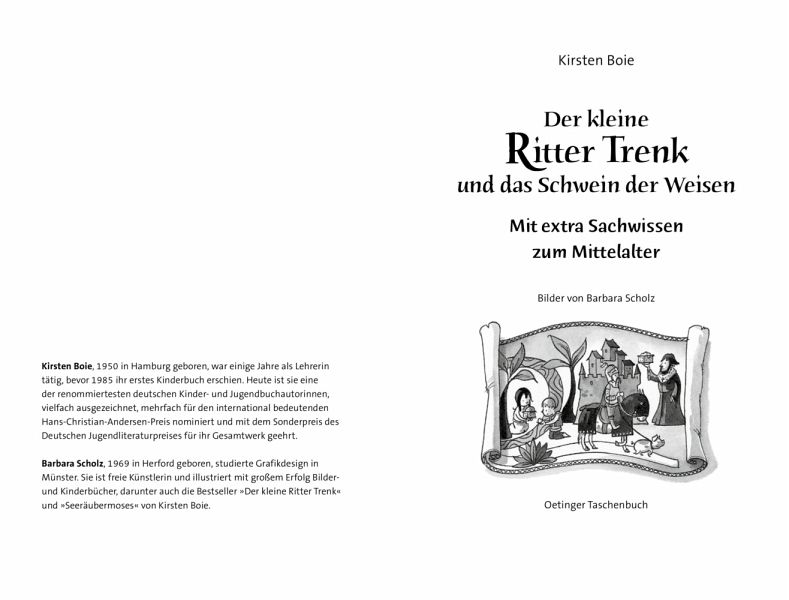 Kirsten Boie, 1950 in Hamburg geboren, war einige Jahre als Lehrerin tätig, bevor 1985 ihr erstes Kinderbuch erschien. Heute ist sie eine der renommiertesten deutschen Kinder- und Jugendbuchautorinnen, vielfach ausgezeichnet, mehrfach für den international bedeutenden Hans-Christian-Andersen-Preis nominiert und mit dem Sonderpreis des Deutschen Jugendliteraturpreises für ihr Gesamtwerk geehrt.

Barbara Scholz, 1969 in Herford geboren, studierte Grafikdesign in Münster. Sie ist freie Künstlerin und illustriert mit großem Erfolg Bilder- und Kinderbücher, darunter auch die Bestseller »Der kleine Ritter Trenk« und »Seeräubermoses« von Kirsten Boie.

Kirsten Boie

Der kleine
Ritter Trenk
und das Schwein der Weisen

Mit extra Sachwissen
zum Mittelalter

Bilder von Barbara Scholz

Oetinger Taschenbuch